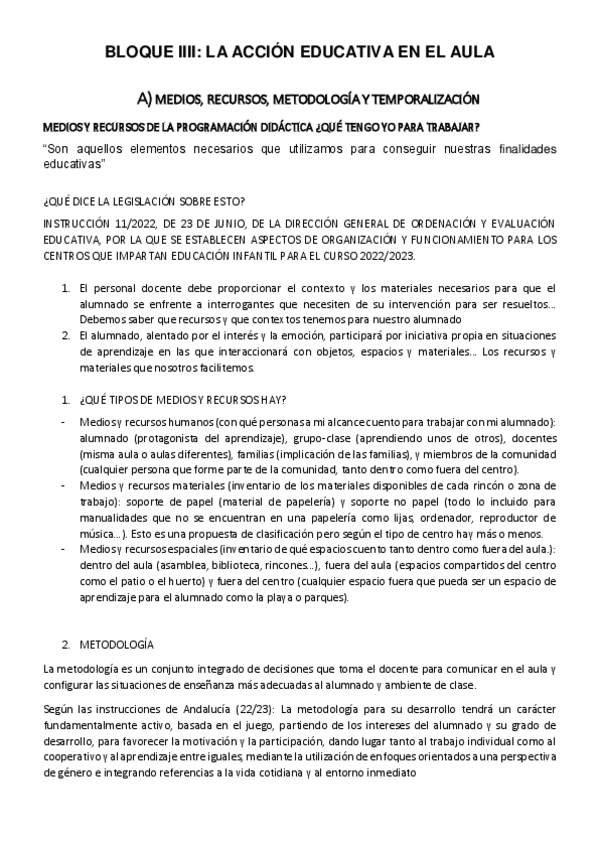 BLOQUE IIII: LA ACCIÓN EDUCATIVA EN EL AULA

A) MEDIOS, RECURSOS, METODOLOGÍA Y TEMPORALIZACIÓN

MEDIOS Y RECURSOS DE LA PROGRAMACIÓN DIDÁCTICA ¿QUÉ TENGO YO PARA TRABAJAR?

"Son aquellos elementos necesarios que utilizamos para conseguir nuestras finalidades educativas"

¿QUÉ DICE LA LEGISLACIÓN SOBRE ESTO?

INSTRUCCIÓN 11/2022, DE 23 DE JUNIO, DE LA DIRECCIÓN GENERAL DE ORDENACIÓN Y EVALUACIÓN EDUCATIVA, POR LA QUE SE ESTABLECEN ASPECTOS DE ORGANIZACIÓN Y FUNCIONAMIENTO PARA LOS CENTROS QUE IMPARTAN EDUCACIÓN INFANTIL PARA EL CURSO 2022/2023.

1. El personal docente debe proporcionar el contexto y los materiales necesarios para que el alumnado se enfrente a interrogantes que necesiten de su intervención para ser resueltos... Debemos saber que recursos y que contextos tenemos para nuestro alumnado
2. El alumnado, alentado por el interés y la emoción, participará por iniciativa propia en situaciones de aprendizaje en las que interaccionará con objetos, espacios y materiales... Los recursos y materiales que nosotros facilitemos.

1. ¿QUÉ TIPOS DE MEDIOS Y RECURSOS HAY?

- Medios y recursos humanos (con qué personas a mi alcance cuento para trabajar con mi alumnado): alumnado (protagonista del aprendizaje), grupo-clase (aprendiendo unos de otros), docentes (misma aula o aulas diferentes), familias (implicación de las familias), y miembros de la comunidad (cualquier persona que forme parte de la comunidad, tanto dentro como fuera del centro).
- Medios y recursos materiales (inventario de los materiales disponibles de cada rincón o zona de trabajo): soporte de papel (material de papelería) y soporte no papel (todo lo incluido para manualidades que no se encuentran en una papelería como lijas, ordenador, reproductor de música...). Esto es una propuesta de clasificación pero según el tipo de centro hay más o menos.
- Medios y recursos espaciales (inventario de qué espacios cuento tanto dentro como fuera del aula.): dentro del aula (asamblea, biblioteca, rincones...), fuera del aula (espacios compartidos del centro como el patio o el huerto) y fuera del centro (cualquier espacio fuera que pueda ser un espacio de aprendizaje para el alumnado como la playa o parques).

2. METODOLOGÍA

La metodología es un conjunto integrado de decisiones que toma el docente para comunicar en el aula y configurar las situaciones de enseñanza más adecuadas al alumnado y ambiente de clase.

Según las instrucciones de Andalucía (22/23): La metodología para su desarrollo tendrá un carácter fundamentalmente activo, basada en el juego, partiendo de los intereses del alumnado y su grado de desarrollo, para favorecer la motivación y la participación, dando lugar tanto al trabajo individual como al cooperativo y al aprendizaje entre iguales, mediante la utilización de enfoques orientados a una perspectiva de género e integrando referencias a la vida cotidiana y al entorno inmediato